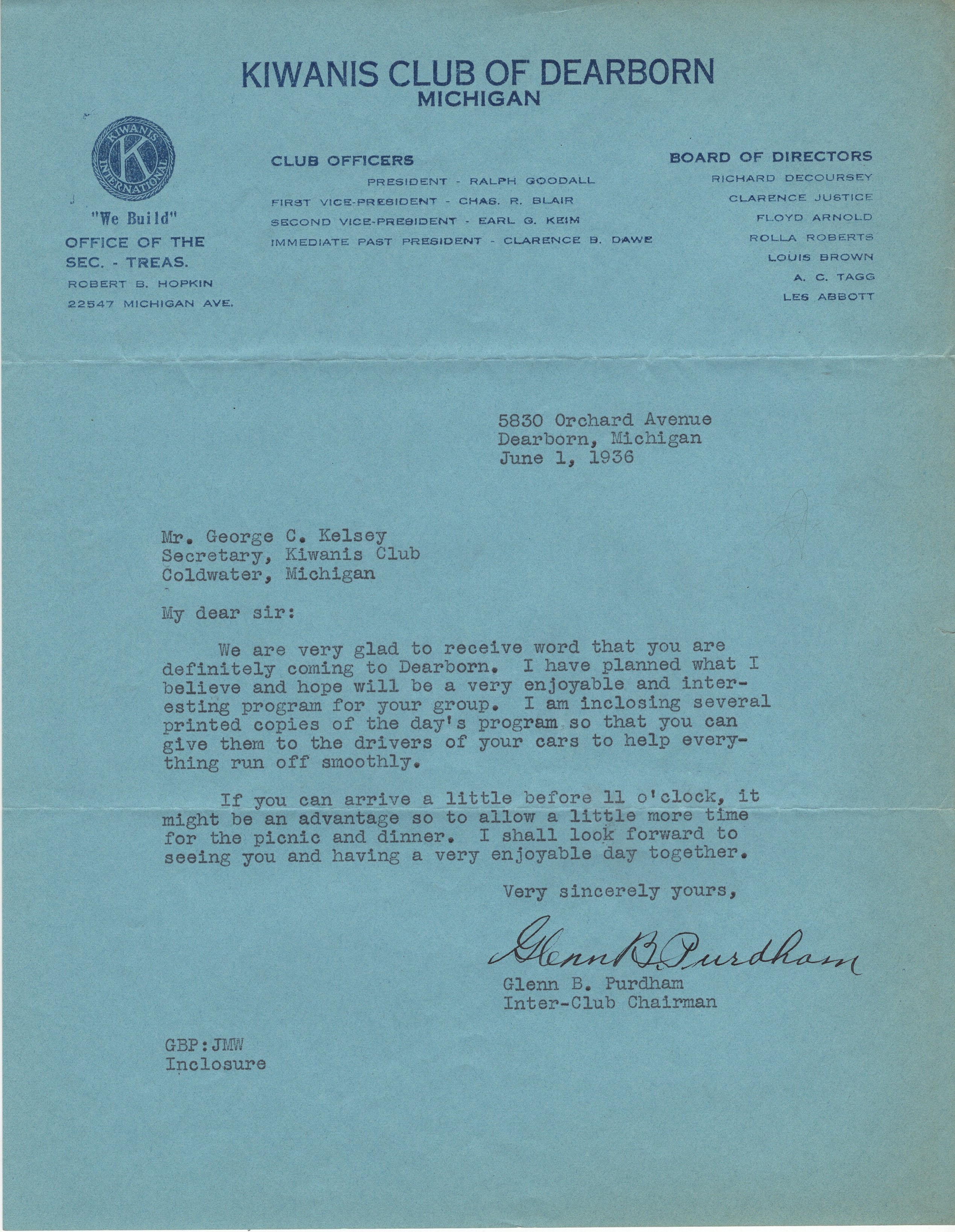 KIWANIS CLUB OF DEARBORN
MICHIGAN

KIWANIS INTERNATIONAL K

"We Build"
OFFICE OF THE
SEC. - TREAS.
ROBERT B. HOPKIN
22547 MICHIGAN AVE.

CLUB OFFICERS
PRESIDENT - RALPH GOODALL
FIRST VICE-PRESIDENT - CHAS. R. BLAIR
SECOND VICE-PRESIDENT - EARL G. KEIM
IMMEDIATE PAST PRESIDENT - CLARENCE B. DAWE

BOARD OF DIRECTORS
RICHARD DECOURSEY
CLARENCE JUSTICE
FLOYD ARNOLD
ROLLA ROBERTS
LOUIS BROWN
A. C. TAGG
LES ABBOTT

5830 Orchard Avenue
Dearborn, Michigan
June 1, 1936

Mr. George C. Kelsey
Secretary, Kiwanis Club
Coldwater, Michigan

My dear sir:

We are very glad to receive word that you are definitely coming to Dearborn. I have planned what I believe and hope will be a very enjoyable and interesting program for your group. I am inclosing several printed copies of the day's program so that you can give them to the drivers of your cars to help everything run off smoothly.

If you can arrive a little before 11 o'clock, it might be an advantage so to allow a little more time for the picnic and dinner. I shall look forward to seeing you and having a very enjoyable day together.

Very sincerely yours,

Glenn B. Purdham

Glenn B. Purdham
Inter-Club Chairman

GBP:JMW
Inclosure